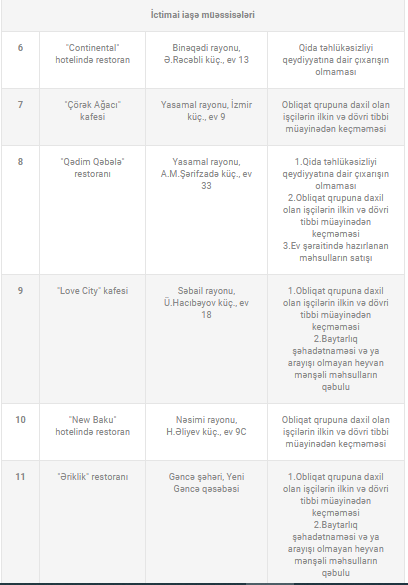 | İctimai iaşə müəssisələri | | | |
|---|---|---|---|
| 6 | "Continental" hotelində restoran | Binəqədi rayonu, Ə.Rəcəbli küç., ev 13 | Qida təhlükəsizliyi qeydiyyatına dair çıxarışın olmaması |
| 7 | "Çörək Ağacı" kafesi | Yasamal rayonu, İzmir küç., ev 9 | Obliqat qrupuna daxil olan işçilərin ilkin və dövri tibbi müayinədən keçməməsi |
| 8 | "Qədim Qəbələ" restoranı | Yasamal rayonu, A.M.Şərifzadə küç., ev 33 | 1.Qida təhlükəsizliyi qeydiyyatına dair çıxarışın olmaması 2.Obliqat qrupuna daxil olan işçilərin ilkin və dövri tibbi müayinədən keçməməsi 3.Ev şəraitində hazırlanan məhsulların satışı |
| 9 | "Love City" kafesi | Səbail rayonu, Ü.Hacıbəyov küç., ev 18 | 1.Obliqat qrupuna daxil olan işçilərin ilkin və dövri tibbi müayinədən keçməməsi 2.Baytarlıq şəhadətnaməsi və ya arayışı olmayan heyvan mənşəli məhsulların qəbulu |
| 10 | "New Baku" hotelində restoran | Nəsimi rayonu, H.Əliyev küç., ev 9C | Obliqat qrupuna daxil olan işçilərin ilkin və dövri tibbi müayinədən keçməməsi |
| 11 | "Əriklik" restoranı | Gəncə şəhəri, Yeni Gəncə qəsəbəsi | 1.Obliqat qrupuna daxil olan işçilərin ilkin və dövri tibbi müayinədən keçməməsi 2.Baytarlıq şəhadətnaməsi və ya arayışı olmayan heyvan mənşəli məhsulların qəbulu |